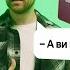 – А ви